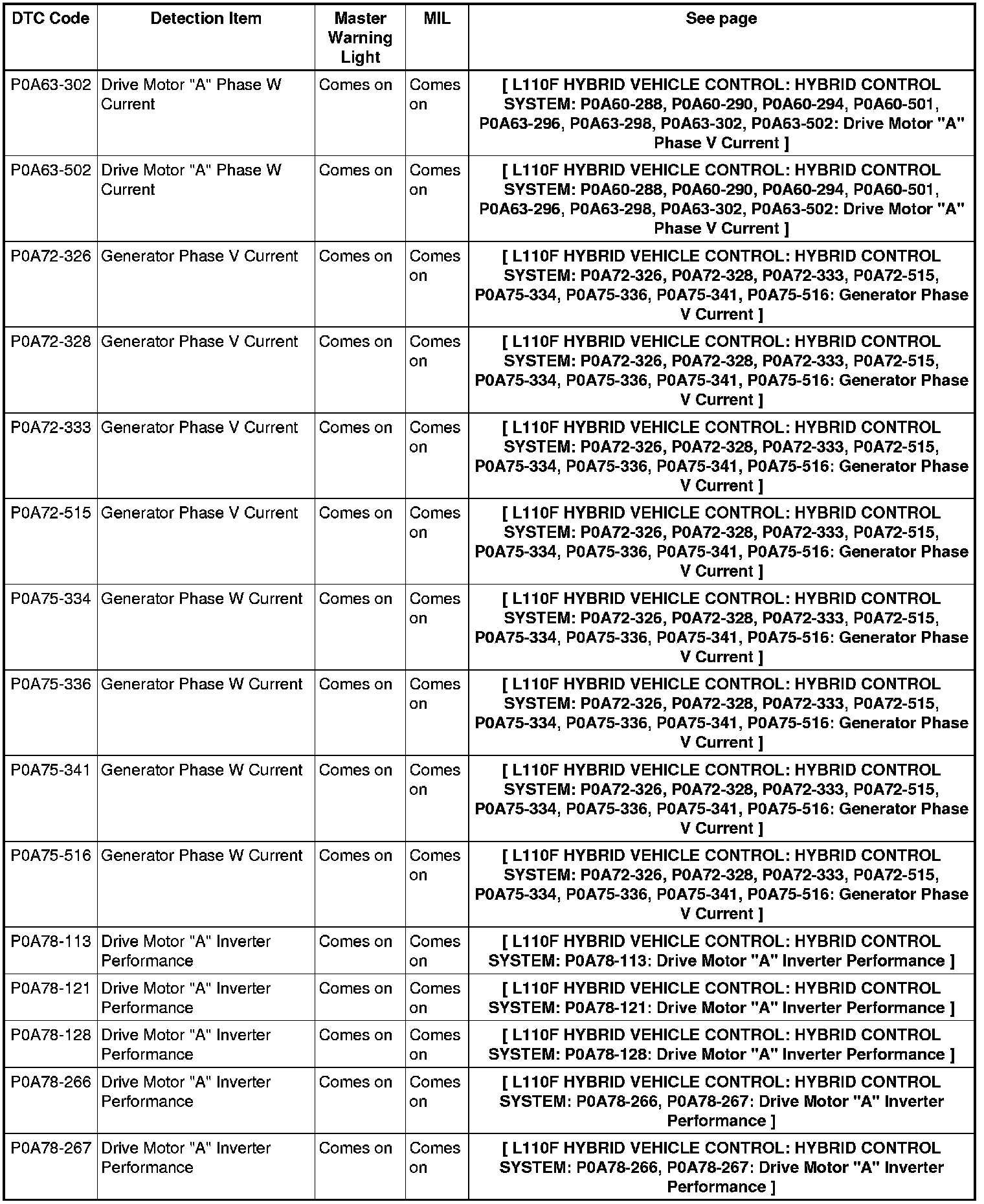 | DTC Code | Detection Item | Master Warning Light | MIL | See page |
|---|---|---|---|---|
| P0A63-302 | Drive Motor "A" Phase W Current | Comes on | Comes on | [ L110F HYBRID VEHICLE CONTROL: HYBRID CONTROL SYSTEM: P0A60-288, P0A60-290, P0A60-294, P0A60-501, P0A63-296, P0A63-298, P0A63-302, P0A63-502: Drive Motor "A" Phase V Current ] |
| P0A63-502 | Drive Motor "A" Phase W Current | Comes on | Comes on | [ L110F HYBRID VEHICLE CONTROL: HYBRID CONTROL SYSTEM: P0A60-288, P0A60-290, P0A60-294, P0A60-501, P0A63-296, P0A63-298, P0A63-302, P0A63-502: Drive Motor "A" Phase V Current ] |
| P0A72-326 | Generator Phase V Current | Comes on | Comes on | [ L110F HYBRID VEHICLE CONTROL: HYBRID CONTROL SYSTEM: P0A72-326, P0A72-328, P0A72-333, P0A72-515, P0A75-334, P0A75-336, P0A75-341, P0A75-516: Generator Phase V Current ] |
| P0A72-328 | Generator Phase V Current | Comes on | Comes on | [ L110F HYBRID VEHICLE CONTROL: HYBRID CONTROL SYSTEM: P0A72-326, P0A72-328, P0A72-333, P0A72-515, P0A75-334, P0A75-336, P0A75-341, P0A75-516: Generator Phase V Current ] |
| P0A72-333 | Generator Phase V Current | Comes on | Comes on | [ L110F HYBRID VEHICLE CONTROL: HYBRID CONTROL SYSTEM: P0A72-326, P0A72-328, P0A72-333, P0A72-515, P0A75-334, P0A75-336, P0A75-341, P0A75-516: Generator Phase V Current ] |
| P0A72-515 | Generator Phase V Current | Comes on | Comes on | [ L110F HYBRID VEHICLE CONTROL: HYBRID CONTROL SYSTEM: P0A72-326, P0A72-328, P0A72-333, P0A72-515, P0A75-334, P0A75-336, P0A75-341, P0A75-516: Generator Phase V Current ] |
| P0A75-334 | Generator Phase W Current | Comes on | Comes on | [ L110F HYBRID VEHICLE CONTROL: HYBRID CONTROL SYSTEM: P0A72-326, P0A72-328, P0A72-333, P0A72-515, P0A75-334, P0A75-336, P0A75-341, P0A75-516: Generator Phase V Current ] |
| P0A75-336 | Generator Phase W Current | Comes on | Comes on | [ L110F HYBRID VEHICLE CONTROL: HYBRID CONTROL SYSTEM: P0A72-326, P0A72-328, P0A72-333, P0A72-515, P0A75-334, P0A75-336, P0A75-341, P0A75-516: Generator Phase V Current ] |
| P0A75-341 | Generator Phase W Current | Comes on | Comes on | [ L110F HYBRID VEHICLE CONTROL: HYBRID CONTROL SYSTEM: P0A72-326, P0A72-328, P0A72-333, P0A72-515, P0A75-334, P0A75-336, P0A75-341, P0A75-516: Generator Phase V Current ] |
| P0A75-516 | Generator Phase W Current | Comes on | Comes on | [ L110F HYBRID VEHICLE CONTROL: HYBRID CONTROL SYSTEM: P0A72-326, P0A72-328, P0A72-333, P0A72-515, P0A75-334, P0A75-336, P0A75-341, P0A75-516: Generator Phase V Current ] |
| P0A78-113 | Drive Motor "A" Inverter Performance | Comes on | Comes on | [ L110F HYBRID VEHICLE CONTROL: HYBRID CONTROL SYSTEM: P0A78-113: Drive Motor "A" Inverter Performance ] |
| P0A78-121 | Drive Motor "A" Inverter Performance | Comes on | Comes on | [ L110F HYBRID VEHICLE CONTROL: HYBRID CONTROL SYSTEM: P0A78-121: Drive Motor "A" Inverter Performance ] |
| P0A78-128 | Drive Motor "A" Inverter Performance | Comes on | Comes on | [ L110F HYBRID VEHICLE CONTROL: HYBRID CONTROL SYSTEM: P0A78-128: Drive Motor "A" Inverter Performance ] |
| P0A78-266 | Drive Motor "A" Inverter Performance | Comes on | Comes on | [ L110F HYBRID VEHICLE CONTROL: HYBRID CONTROL SYSTEM: P0A78-266, P0A78-267: Drive Motor "A" Inverter Performance ] |
| P0A78-267 | Drive Motor "A" Inverter Performance | Comes on | Comes on | [ L110F HYBRID VEHICLE CONTROL: HYBRID CONTROL SYSTEM: P0A78-266, P0A78-267: Drive Motor "A" Inverter Performance ] |